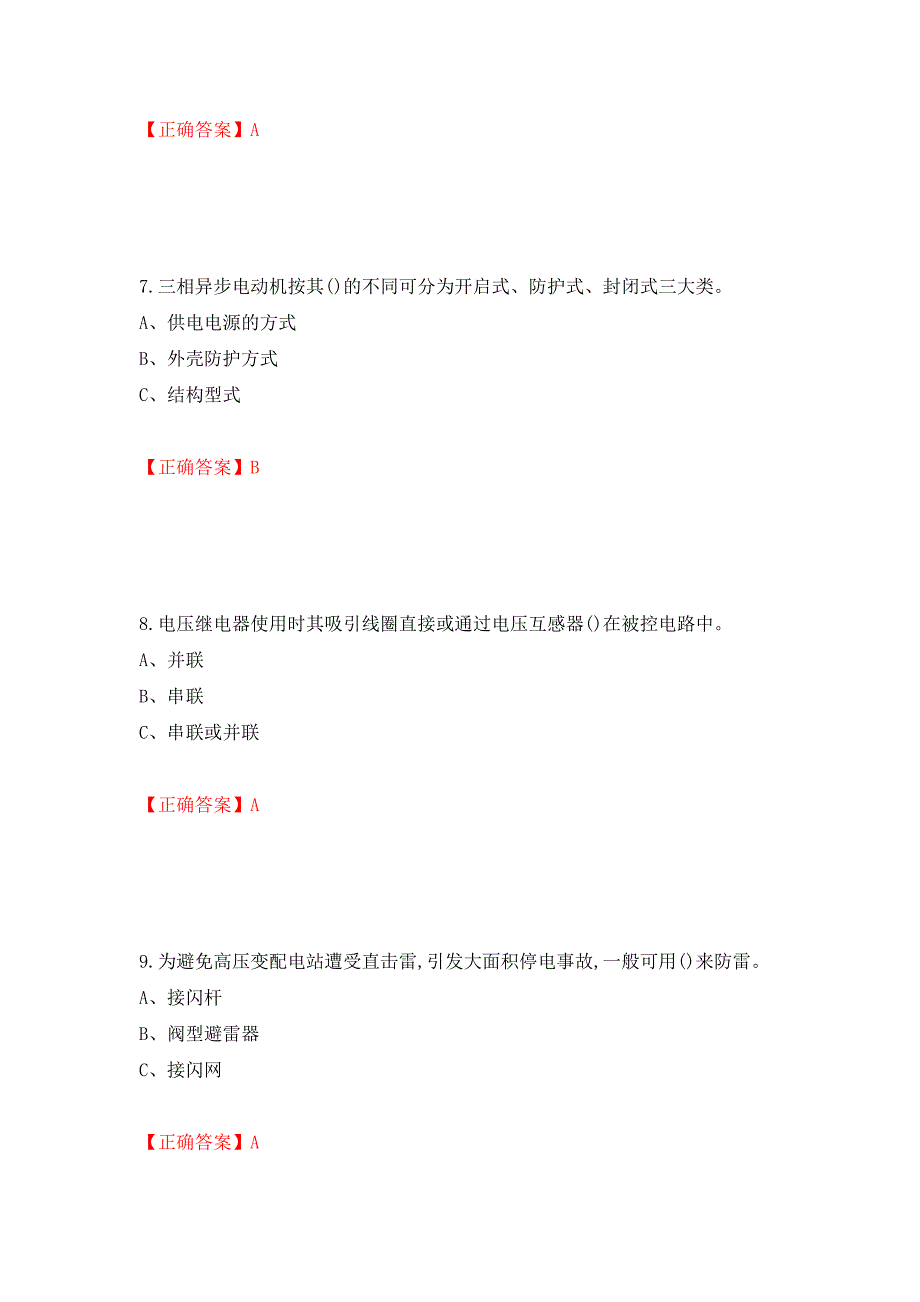 【正确答案】A

7.三相异步电动机按其()的不同可分为开启式、防护式、封闭式三大类。

A、供电电源的方式

B、外壳防护方式

C、结构型式

【正确答案】B

8.电压继电器使用时其吸引线圈直接或通过电压互感器()在被控电路中。

A、并联

B、串联

C、串联或并联

【正确答案】A

9.为避免高压变配电站遭受直击雷,引发大面积停电事故,一般可用()来防雷。

A、接闪杆

B、阀型避雷器

C、接闪网

【正确答案】A